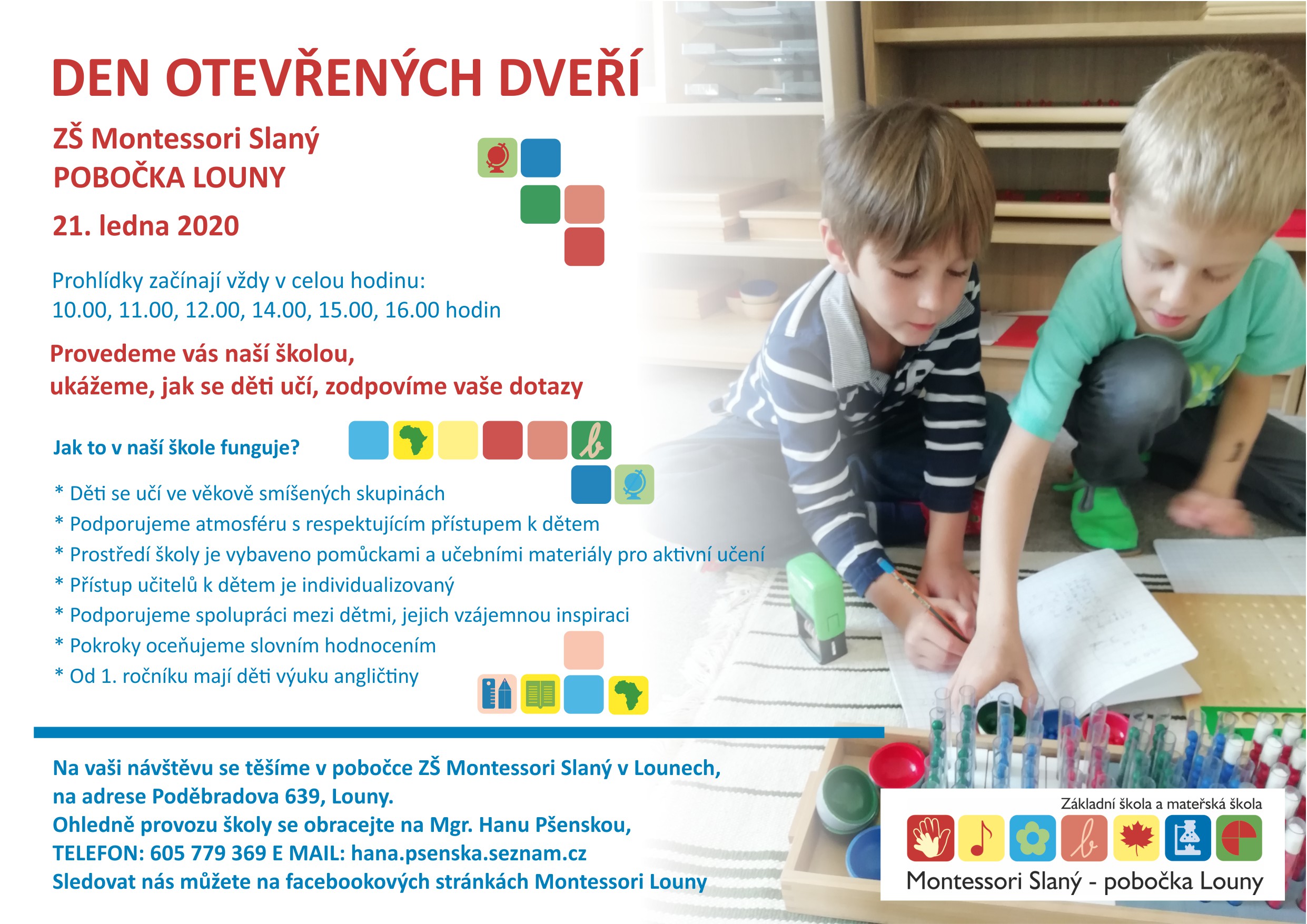 DEN OTEVŘENÝCH DVEŘÍ

ZŠ Montessori Slaný
POBOČKA LOUNY

21. ledna 2020

Prohlídky začínají vždy v celou hodinu:
10.00, 11.00, 12.00, 14.00, 15.00, 16.00 hodin

Provedeme vás naší školou,
ukážeme, jak se děti učí, zodpovíme vaše dotazy

Jak to v naší škole funguje?

* Děti se učí ve věkově smíšených skupinách
* Podporujeme atmosféru s respektujícím přístupem k dětem
* Prostředí školy je vybaveno pomůckami a učebními materiály pro aktivní učení
* Přístup učitelů k dětem je individualizovaný
* Podporujeme spolupráci mezi dětmi, jejich vzájemnou inspiraci
* Pokroky oceňujeme slovním hodnocením
* Od 1. ročníku mají děti výuku angličtiny

Na vaši návštěvu se těšíme v pobočce ZŠ Montessori Slaný v Lounech,
na adrese Poděbradova 639, Louny.
Ohledně provozu školy se obracejte na Mgr. Hanu Pšenskou,
TELEFON: 605 779 369 E MAIL: hana.psenska.seznam.cz
Sledovat nás můžete na facebookových stránkách Montessori Louny

Základní škola a mateřská škola
Montessori Slaný - pobočka Louny